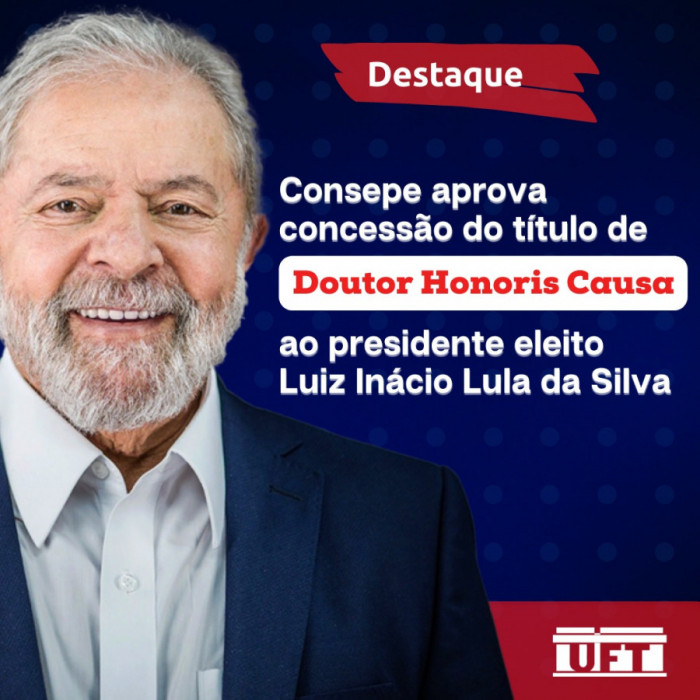 Destaque

Consepe aprova concessão do título de Doutor Honoris Causa ao presidente eleito Luiz Inácio Lula da Silva

UFT